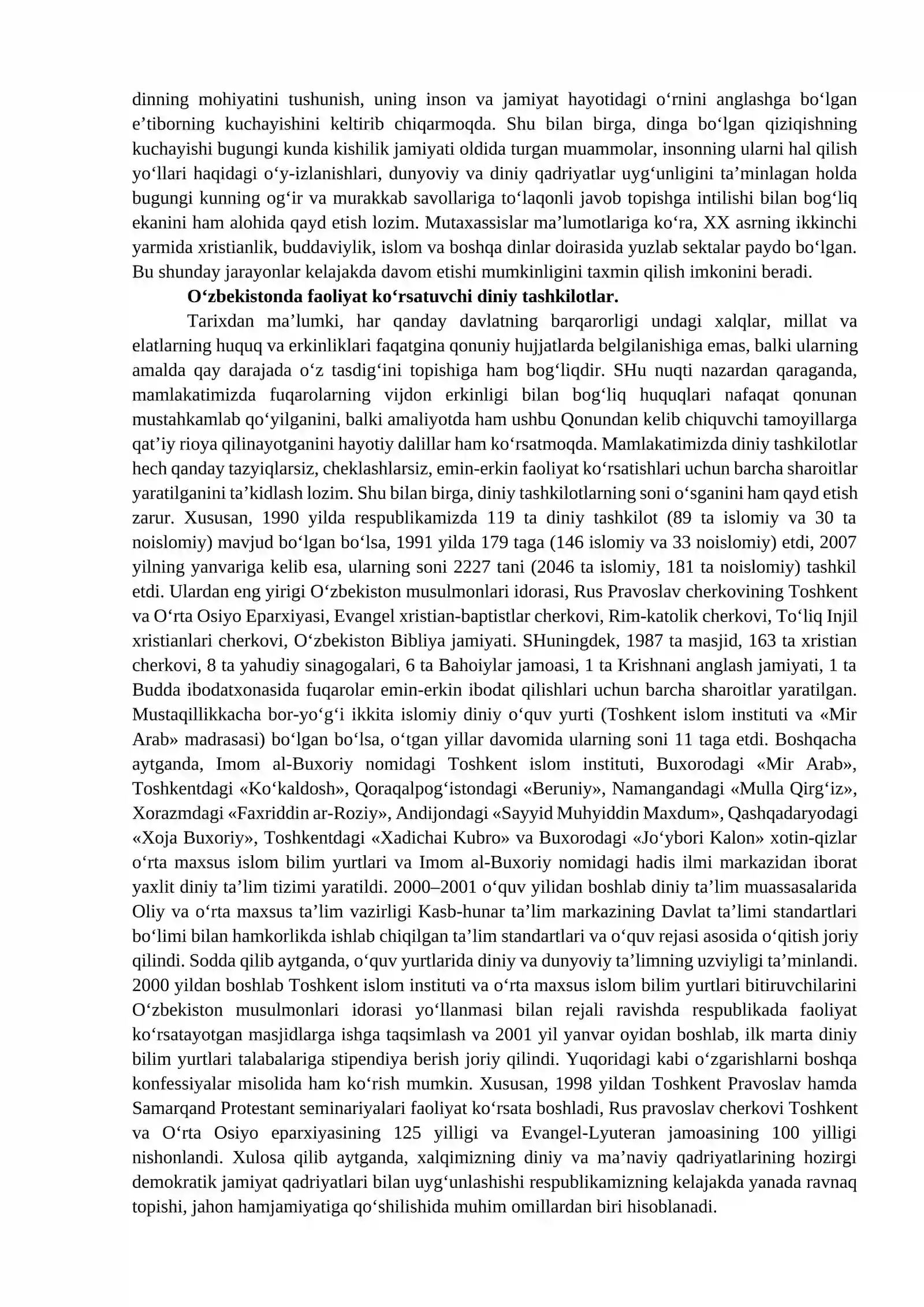 dinning mohiyatini tushunish, uning inson va jamiyat hayotidagi o'rnini anglashga bo'lgan e'tiborning kuchayishini keltirib chiqarmoqda. Shu bilan birga, dinga bo'lgan qiziqishning kuchayishi bugungi kunda kishilik jamiyati oldida turgan muammolar, insonning ularni hal qilish yo'llari haqidagi o'y-izlanishlari, dunyoviy va diniy qadriyatlar uyg'unligini ta'minlagan holda bugungi kunning og'ir va murakkab savollariga to'laqonli javob topishga intilishi bilan bog'liq ekanini ham alohida qayd etish lozim. Mutaxassislar ma'lumotlariga ko'ra, XX asrning ikkinchi yarmida xristianlik, buddaviylik, islom va boshqa dinlar doirasida yuzlab sektalar paydo bo'lgan. Bu shunday jarayonlar kelajakda davom etishi mumkinligini taxmin qilish imkonini beradi.

O'zbekistonda faoliyat ko'rsatuvchi diniy tashkilotlar.

Tarixdan ma'lumki, har qanday davlatning barqarorligi undagi xalqlar, millat va elatlarning huquq va erkinliklari faqatgina qonuniy hujjatlarda belgilanishiga emas, balki ularning amalda qay darajada o'z tasdig'ini topishiga ham bog'liqdir. SHu nuqti nazardan qaraganda, mamlakatimizda fuqarolarning vijdon erkinligi bilan bog'liq huquqlari nafaqat qonunan mustahkamlab qo'yilganini, balki amaliyotda ham ushbu Qonundan kelib chiquvchi tamoyillarga qat'iy rioya qilinayotganini hayotiy dalillar ham ko'rsatmoqda. Mamlakatimizda diniy tashkilotlar hech qanday tazyiqlarsiz, cheklashlarsiz, emin-erkin faoliyat ko'rsatishlari uchun barcha sharoitlar yaratilganini ta'kidlash lozim. Shu bilan birga, diniy tashkilotlarning soni o'sganini ham qayd etish zarur. Xususan, 1990 yilda respublikamizda 119 ta diniy tashkilot (89 ta islomiy va 30 ta noislomiy) mavjud bo'lgan bo'lsa, 1991 yilda 179 taga (146 islomiy va 33 noislomiy) etdi, 2007 yilning yanvariga kelib esa, ularning soni 2227 tani (2046 ta islomiy, 181 ta noislomiy) tashkil etdi. Ulardan eng yirigi O'zbekiston musulmonlari idorasi, Rus Pravoslav cherkovining Toshkent va O'rta Osiyo Eparxiyasi, Evangel xristian-baptistlar cherkovi, Rim-katolik cherkovi, To'liq Injil xristianlari cherkovi, O'zbekiston Bibliya jamiyati. SHuningdek, 1987 ta masjid, 163 ta xristian cherkovi, 8 ta yahudiy sinagogalari, 6 ta Bahoiylar jamoasi, 1 ta Krishnani anglash jamiyati, 1 ta Budda ibodatxonasida fuqarolar emin-erkin ibodat qilishlari uchun barcha sharoitlar yaratilgan. Mustaqillikkacha bor-yo'g'i ikkita islomiy diniy o'quv yurti (Toshkent islom instituti va «Mir Arab» madrasasi) bo'lgan bo'lsa, o'tgan yillar davomida ularning soni 11 taga etdi. Boshqacha aytganda, Imom al-Buxoriy nomidagi Toshkent islom instituti, Buxorodagi «Mir Arab», Toshkentdagi «Ko'kaldosh», Qoraqalpog'istondagi «Beruniy», Namangandagi «Mulla Qirg'iz», Xorazmdagi «Faxriddin ar-Roziy», Andijondagi «Sayyid Muhyiddin Maxdum», Qashqadaryodagi «Xoja Buxoriy», Toshkentdagi «Xadichai Kubro» va Buxorodagi «Jo'ybori Kalon» xotin-qizlar o'rta maxsus islom bilim yurtlari va Imom al-Buxoriy nomidagi hadis ilmi markazidan iborat yaxlit diniy ta'lim tizimi yaratildi. 2000–2001 o'quv yilidan boshlab diniy ta'lim muassasalarida Oliy va o'rta maxsus ta'lim vazirligi Kasb-hunar ta'lim markazining Davlat ta'limi standartlari bo'limi bilan hamkorlikda ishlab chiqilgan ta'lim standartlari va o'quv rejasi asosida o'qitish joriy qilindi. Sodda qilib aytganda, o'quv yurtlarida diniy va dunyoviy ta'limning uzviyligi ta'minlandi. 2000 yildan boshlab Toshkent islom instituti va o'rta maxsus islom bilim yurtlari bitiruvchilarini O'zbekiston musulmonlari idorasi yo'llanmasi bilan rejali ravishda respublikada faoliyat ko'rsatayotgan masjidlarga ishga taqsimlash va 2001 yil yanvar oyidan boshlab, ilk marta diniy bilim yurtlari talabalariga stipendiya berish joriy qilindi. Yuqoridagi kabi o'zgarishlarni boshqa konfessiyalar misolida ham ko'rish mumkin. Xususan, 1998 yildan Toshkent Pravoslav hamda Samarqand Protestant seminariyalari faoliyat ko'rsata boshladi, Rus pravoslav cherkovi Toshkent va O'rta Osiyo eparxiyasining 125 yilligi va Evangel-Lyuteran jamoasining 100 yilligi nishonlandi. Xulosa qilib aytganda, xalqimizning diniy va ma'naviy qadriyatlarining hozirgi demokratik jamiyat qadriyatlari bilan uyg'unlashishi respublikamizning kelajakda yanada ravnaq topishi, jahon hamjamiyatiga qo'shilishida muhim omillardan biri hisoblanadi.